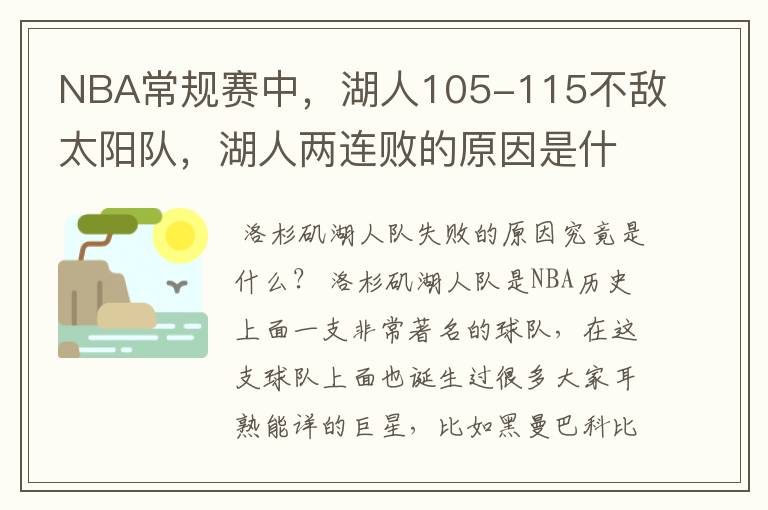 NBA常规赛中，湖人105-115不敌太阳队，湖人两连败的原因是什

洛杉矶湖人队失败的原因究竟是什么？ 洛杉矶湖人队是NBA历史上面一支非常著名的球队，在这支球队上面也诞生过很多大家耳熟能详的巨星，比如黑曼巴科比